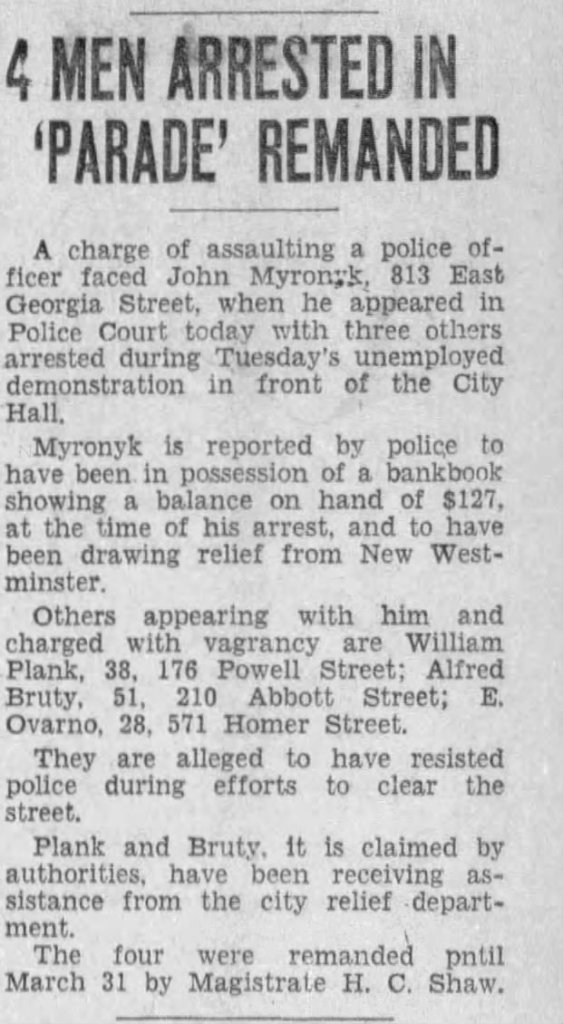 4 MEN ARRESTED IN 'PARADE' REMANDED

A charge of assaulting a police officer faced John Myronyk, 813 East Georgia Street, when he appeared in Police Court today with three others arrested during Tuesday's unemployed demonstration in front of the City Hall.

Myronyk is reported by police to have been in possession of a bankbook showing a balance on hand of $127, at the time of his arrest, and to have been drawing relief from New Westminster.

Others appearing with him and charged with vagrancy are William Plank, 38, 176 Powell Street; Alfred Bruty, 51, 210 Abbott Street; E. Ovarno, 28, 571 Homer Street.

They are alleged to have resisted police during efforts to clear the street.

Plank and Bruty, it is claimed by authorities, have been receiving assistance from the city relief department.

The four were remanded pntil March 31 by Magistrate H. C. Shaw.